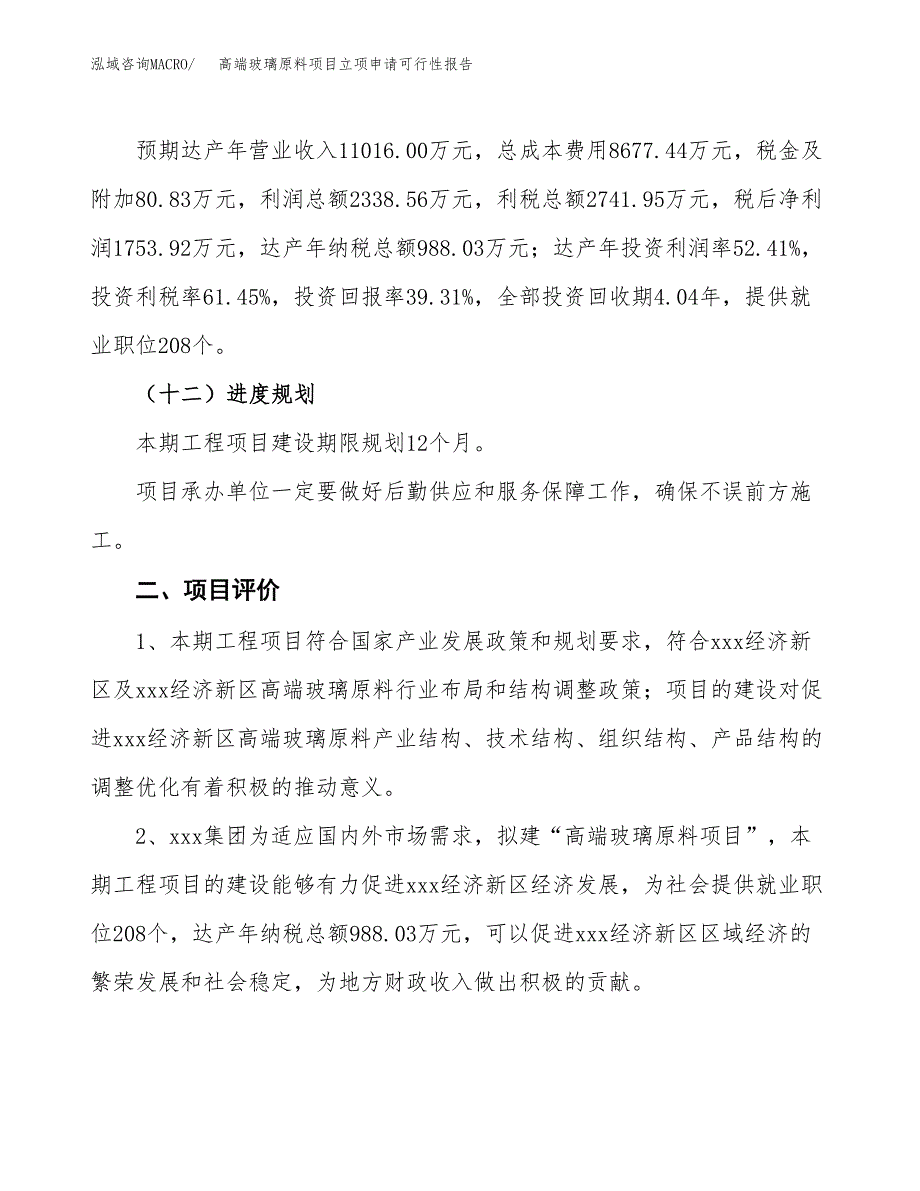 泓域咨询MACRO/　高端玻璃原料项目立项申请可行性报告

预期达产年营业收入11016.00万元，总成本费用8677.44万元，税金及附加80.83万元，利润总额2338.56万元，利税总额2741.95万元，税后净利润1753.92万元，达产年纳税总额988.03万元；达产年投资利润率52.41%，投资利税率61.45%，投资回报率39.31%，全部投资回收期4.04年，提供就业职位208个。

（十二）进度规划

本期工程项目建设期限规划12个月。

项目承办单位一定要做好后勤供应和服务保障工作，确保不误前方施工。

二、项目评价

1、本期工程项目符合国家产业发展政策和规划要求，符合xxx经济新区及xxx经济新区高端玻璃原料行业布局和结构调整政策；项目的建设对促进xxx经济新区高端玻璃原料产业结构、技术结构、组织结构、产品结构的调整优化有着积极的推动意义。

2、xxx集团为适应国内外市场需求，拟建“高端玻璃原料项目”，本期工程项目的建设能够有力促进xxx经济新区经济发展，为社会提供就业职位208个，达产年纳税总额988.03万元，可以促进xxx经济新区区域经济的繁荣发展和社会稳定，为地方财政收入做出积极的贡献。